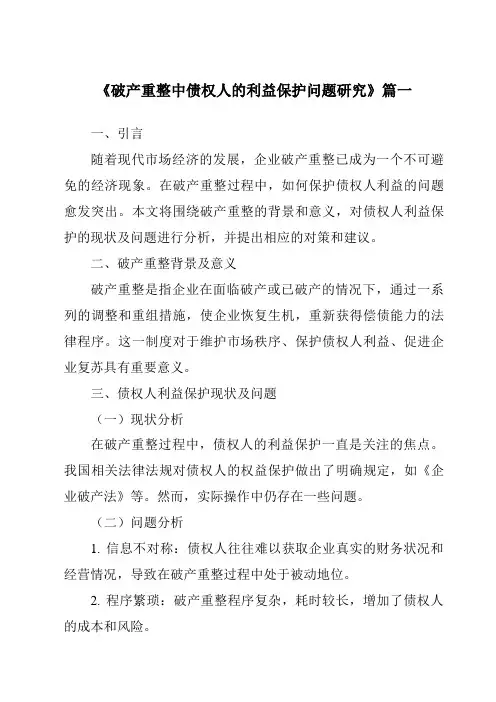 《破产重整中债权人的利益保护问题研究》篇一

一、引言

随着现代市场经济的发展，企业破产重整已成为一个不可避免的经济现象。在破产重整过程中，如何保护债权人利益的问题愈发突出。本文将围绕破产重整的背景和意义，对债权人利益保护的现状及问题进行分析，并提出相应的对策和建议。

二、破产重整背景及意义

破产重整是指企业在面临破产或已破产的情况下，通过一系列的调整和重组措施，使企业恢复生机，重新获得偿债能力的法律程序。这一制度对于维护市场秩序、保护债权人利益、促进企业复苏具有重要意义。

三、债权人利益保护现状及问题

（一）现状分析

在破产重整过程中，债权人的利益保护一直是关注的焦点。我国相关法律法规对债权人的权益保护做出了明确规定，如《企业破产法》等。然而，实际操作中仍存在一些问题。

（二）问题分析

1. 信息不对称：债权人往往难以获取企业真实的财务状况和经营情况，导致在破产重整过程中处于被动地位。

2. 程序繁琐：破产重整程序复杂，耗时较长，增加了债权人的成本和风险。